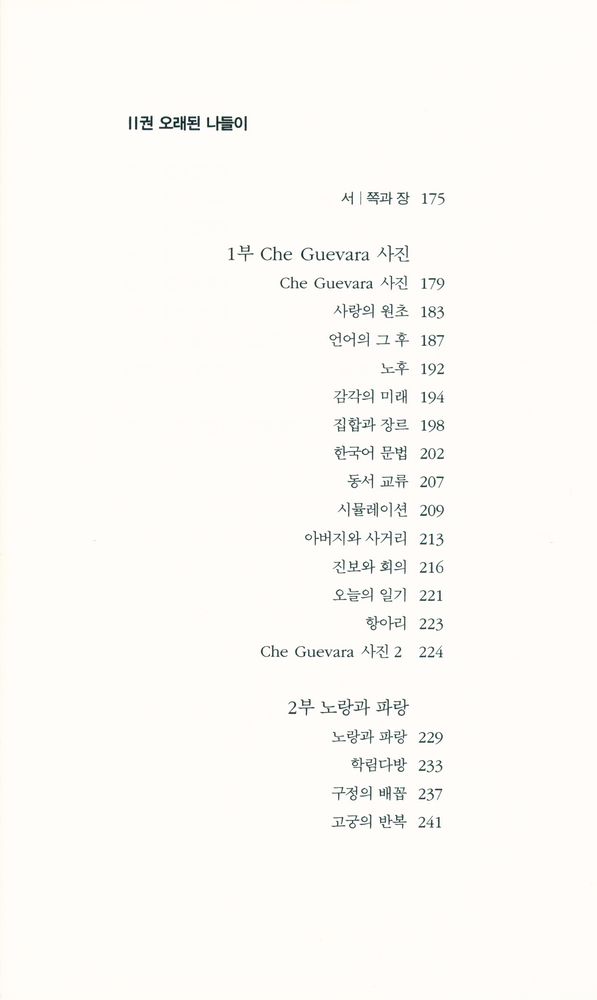 II권 오래된 나들이

서 | 쪽과 장 175

1부 Che Guevara 사진

Che Guevara 사진 179
사랑의 원초 183
언어의 그 후 187
노후 192
감각의 미래 194
집합과 장르 198
한국어 문법 202
동서 교류 207
시뮬레이션 209
아버지와 사거리 213
진보와 회의 216
오늘의 일기 221
항아리 223
Che Guevara 사진 2 224

2부 노랑과 파랑

노랑과 파랑 229
학림다방 233
구정의 배꼽 237
고궁의 반복 241